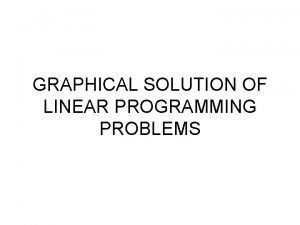 GRAPHICAL SOLUTION OF LINEAR PROGRAMMING PROBLEMS